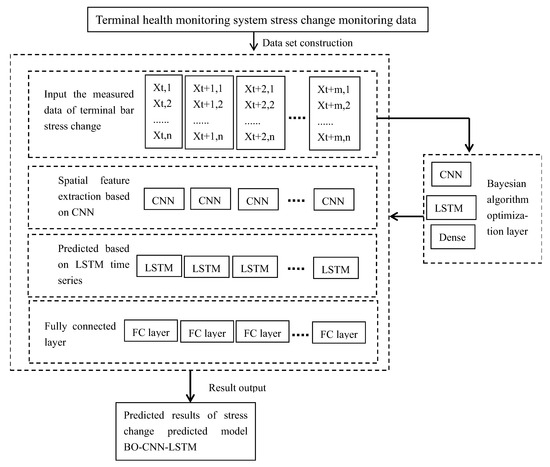 Terminal health monitoring system stress change monitoring data

Data set construction

Input the measured data of terminal bar stress change

Xt,1
Xt,2
......
Xt,n

Xt+1,1
Xt+1,2
......
Xt+1,n

Xt+2,1
Xt+2,2
......
Xt+2,n

....

Xt+m,1
Xt+m,2
......
Xt+m,n

Spatial feature extraction based on CNN

CNN CNN CNN .... CNN

Predicted based on LSTM time series

LSTM LSTM LSTM .... LSTM

Fully connected layer

FC layer FC layer FC layer .... FC layer

CNN
LSTM
Dense

Bayesian algorithm optimization layer

Result output

Predicted results of stress change predicted model BO-CNN-LSTM